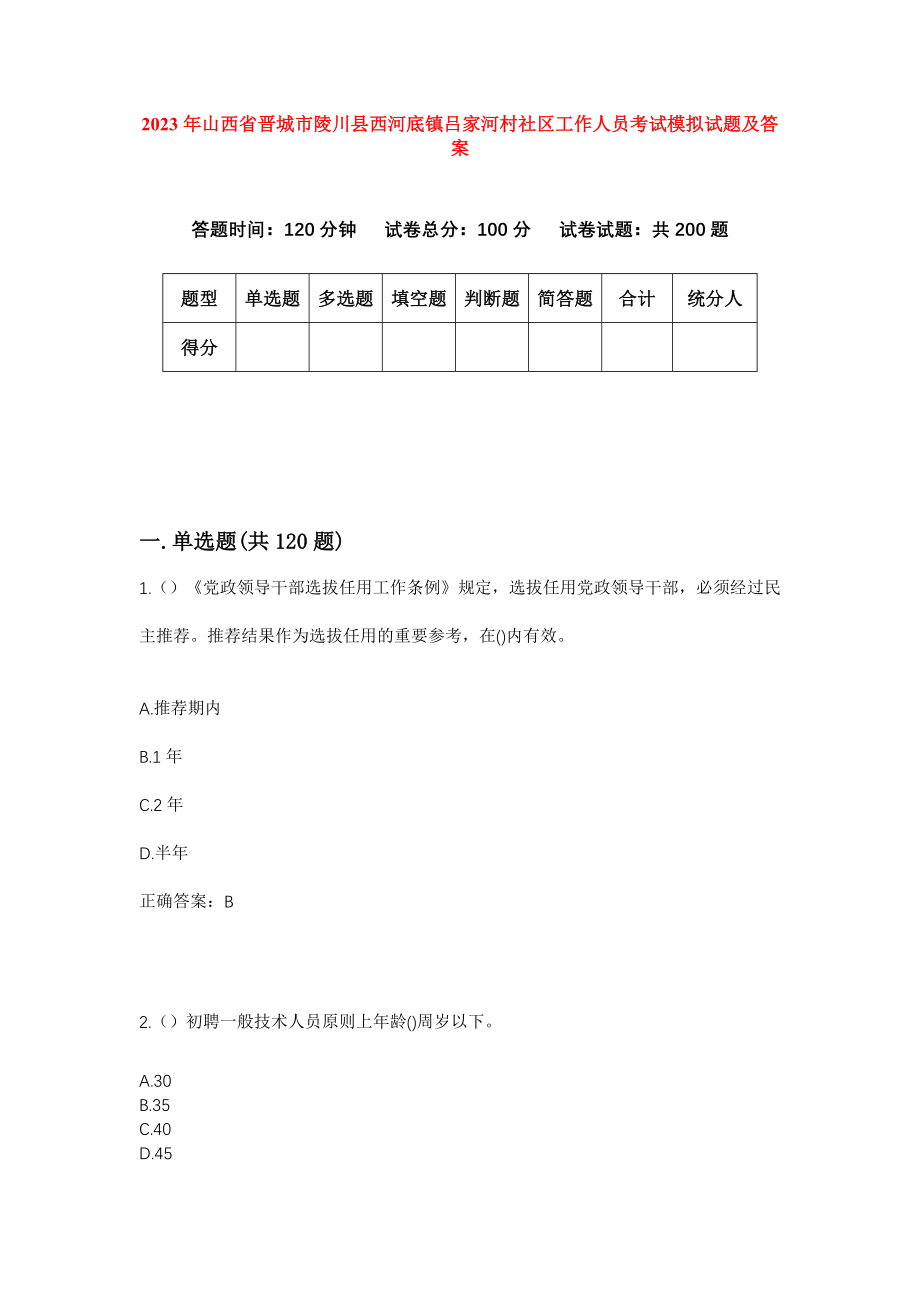 2023年山西省晋城市陵川县西河底镇吕家河村社区工作人员考试模拟试题及答案

答题时间：120分钟　试卷总分：100分　试卷试题：共200题

| 题型 | 单选题 | 多选题 | 填空题 | 判断题 | 简答题 | 合计 | 统分人 |
|---|---|---|---|---|---|---|---|
| 得分 | | | | | | | |

一.单选题(共120题)

1.（）《党政领导干部选拔任用工作条例》规定，选拔任用党政领导干部，必须经过民主推荐。推荐结果作为选拔任用的重要参考，在()内有效。

A.推荐期内

B.1年

C.2年

D.半年

正确答案：B

2.（）初聘一般技术人员原则上年龄()周岁以下。

A.30
B.35
C.40
D.45